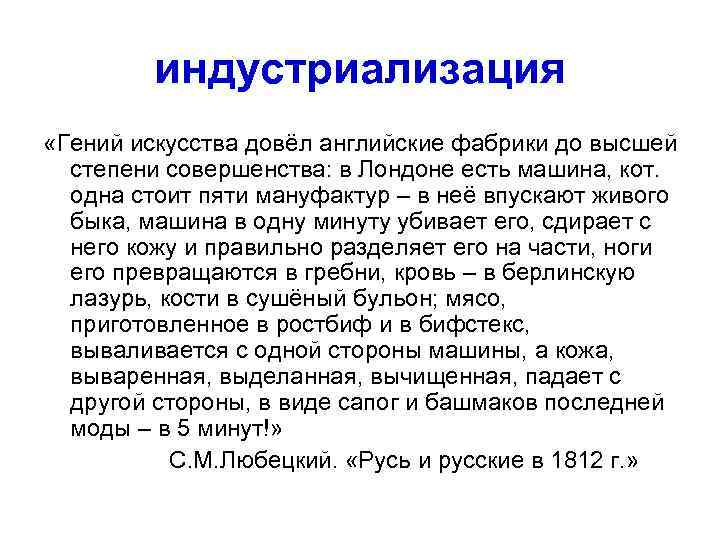 индустриализация

«Гений искусства довёл английские фабрики до высшей степени совершенства: в Лондоне есть машина, кот. одна стоит пяти мануфактур – в неё впускают живого быка, машина в одну минуту убивает его, сдирает с него кожу и правильно разделяет его на части, ноги его превращаются в гребни, кровь – в берлинскую лазурь, кости в сушёный бульон; мясо, приготовленное в ростбиф и в бифстекс, вываливается с одной стороны машины, а кожа, вываренная, выделанная, вычищенная, падает с другой стороны, в виде сапог и башмаков последней моды – в 5 минут!»

С.М.Любецкий. «Русь и русские в 1812 г.»